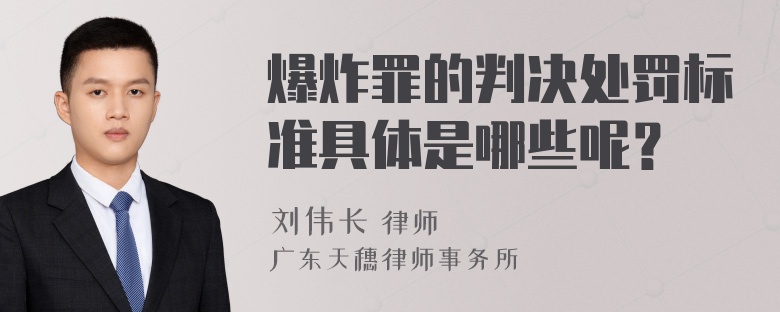 爆炸罪的判决处罚标准具体是哪些呢？

刘伟长 律师
广东天穗律师事务所